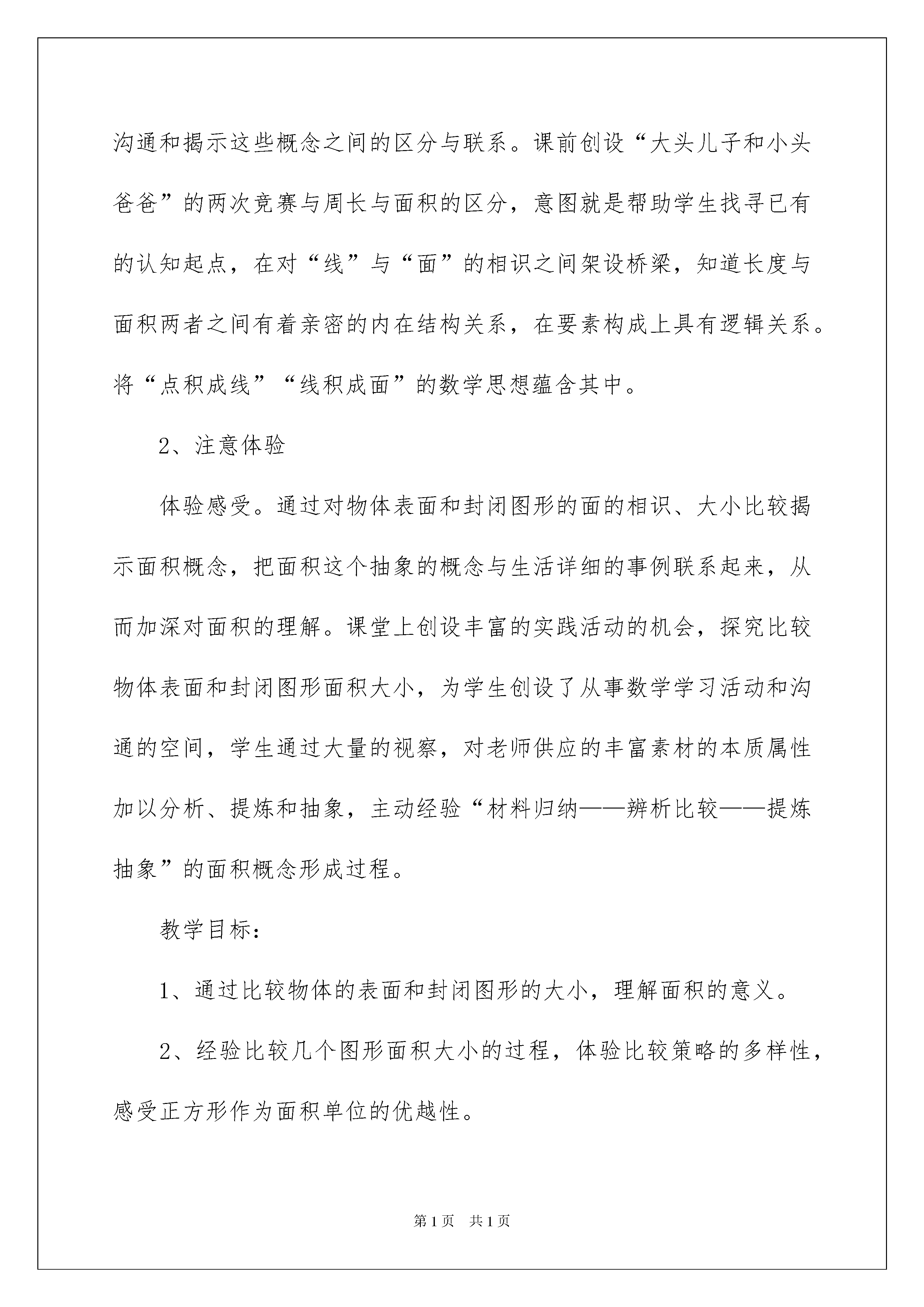 沟通和揭示这些概念之间的区分与联系。课前创设“大头儿子和小头爸爸”的两次竞赛与周长与面积的区分，意图就是帮助学生找寻已有的认知起点，在对“线”与“面”的相识之间架设桥梁，知道长度与面积两者之间有着亲密的内在结构关系，在要素构成上具有逻辑关系。将“点积成线”“线积成面”的数学思想蕴含其中。

2、注意体验

体验感受。通过对物体表面和封闭图形的面的相识、大小比较揭示面积概念，把面积这个抽象的概念与生活详细的事例联系起来，从而加深对面积的理解。课堂上创设丰富的实践活动的机会，探究比较物体表面和封闭图形面积大小，为学生创设了从事数学学习活动和沟通的空间，学生通过大量的视察，对老师供应的丰富素材的本质属性加以分析、提炼和抽象，主动经验“材料归纳——辨析比较——提炼抽象”的面积概念形成过程。

教学目标：

1、通过比较物体的表面和封闭图形的大小，理解面积的意义。

2、经验比较几个图形面积大小的过程，体验比较策略的多样性，感受正方形作为面积单位的优越性。

第1页 共1页